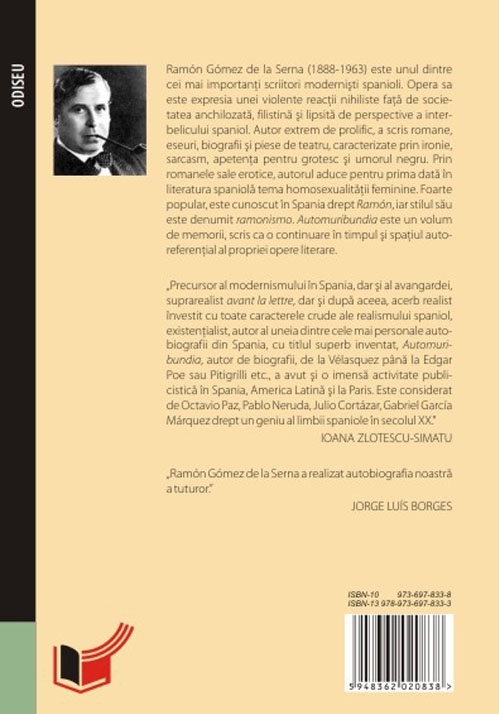 ODISEU

Ramón Gómez de la Serna (1888-1963) este unul dintre cei mai importanți scriitori moderniști spanioli. Opera sa este expresia unei violente reacții nihiliste față de societatea anchilozată, filistină și lipsită de perspective a interbelicului spaniol. Autor extrem de prolific, a scris romane, eseuri, biografii și piese de teatru, caracterizate prin ironie, sarcasm, apetența pentru grotesc și umorul negru. Prin romanele sale erotice, autorul aduce pentru prima dată în literatura spaniolă tema homosexualității feminine. Foarte popular, este cunoscut în Spania drept Ramón, iar stilul său este denumit ramonismo. Automuribundia este un volum de memorii, scris ca o continuare în timpul și spațiul autoreferențial al propriei opere literare.

„Precursor al modernismului în Spania, dar și al avangardei, suprarealist avant la lettre, dar și după aceea, acerb realist învestit cu toate caracterele crude ale realismului spaniol, existențialist, autor al uneia dintre cele mai personale autobiografii din Spania, cu titlul superb inventat, Automuribundia, autor de biografii, de la Vélasquez până la Edgar Poe sau Pitigrilli etc., a avut și o imensă activitate publicistică în Spania, America Latină și la Paris. Este considerat de Octavio Paz, Pablo Neruda, Julio Cortázar, Gabriel García Márquez drept un geniu al limbii spaniole în secolul XX."

IOANA ZLOTESCU-SIMATU

„Ramón Gómez de la Serna a realizat autobiografia noastră a tuturor."

JORGE LUÍS BORGES

ISBN-10 973-697-833-8
ISBN-13 978-973-697-833-3

5 948362 020838 >